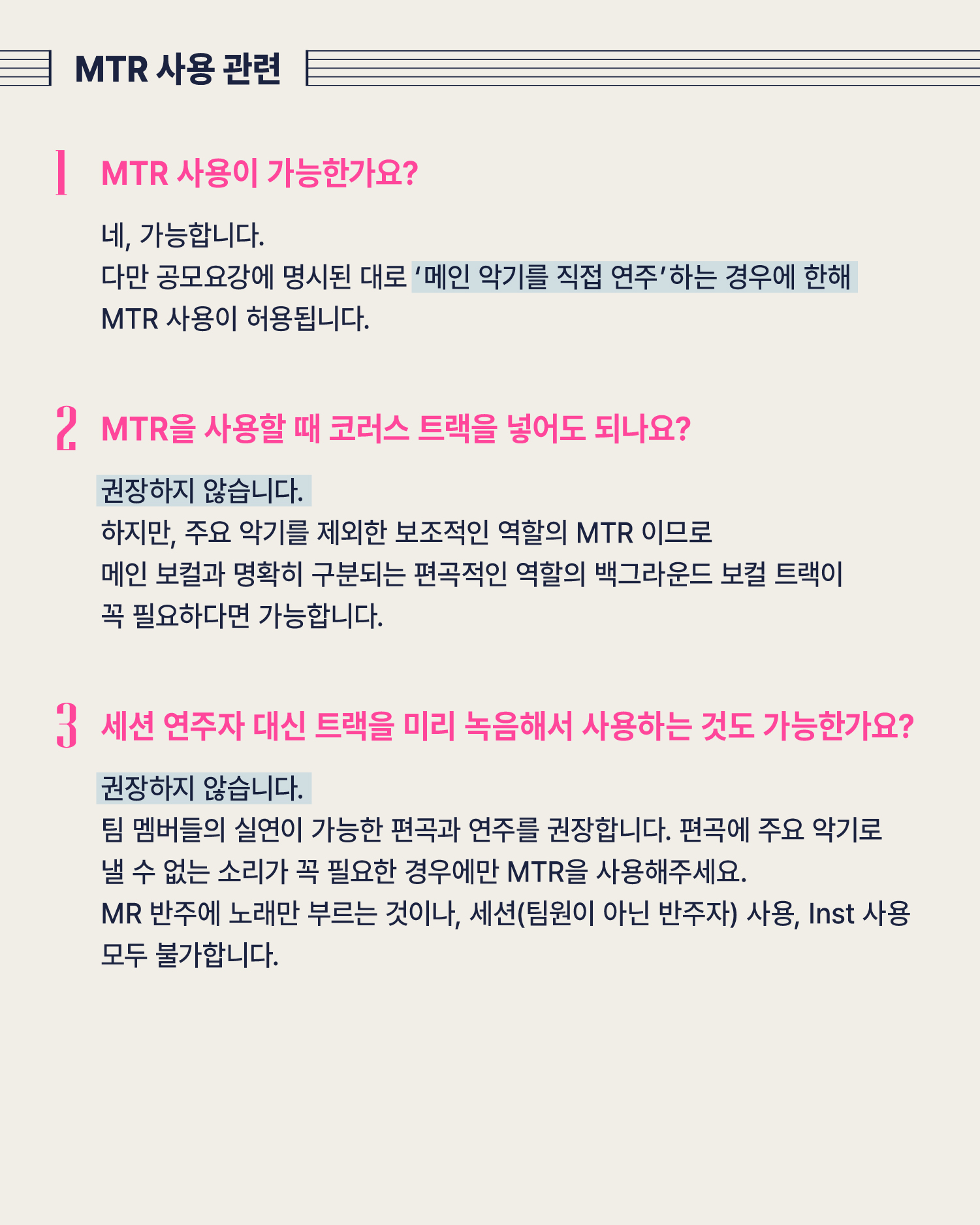 MTR 사용 관련

1 MTR 사용이 가능한가요?

네, 가능합니다.
다만 공모요강에 명시된 대로 ‘메인 악기를 직접 연주’하는 경우에 한해 MTR 사용이 허용됩니다.

2 MTR을 사용할 때 코러스 트랙을 넣어도 되나요?

권장하지 않습니다.
하지만, 주요 악기를 제외한 보조적인 역할의 MTR 이므로 메인 보컬과 명확히 구분되는 편곡적인 역할의 백그라운드 보컬 트랙이 꼭 필요하다면 가능합니다.

3 세션 연주자 대신 트랙을 미리 녹음해서 사용하는 것도 가능한가요?

권장하지 않습니다.
팀 멤버들의 실연이 가능한 편곡과 연주를 권장합니다. 편곡에 주요 악기로 낼 수 없는 소리가 꼭 필요한 경우에만 MTR을 사용해주세요.
MR 반주에 노래만 부르는 것이나, 세션(팀원이 아닌 반주자) 사용, Inst 사용 모두 불가합니다.